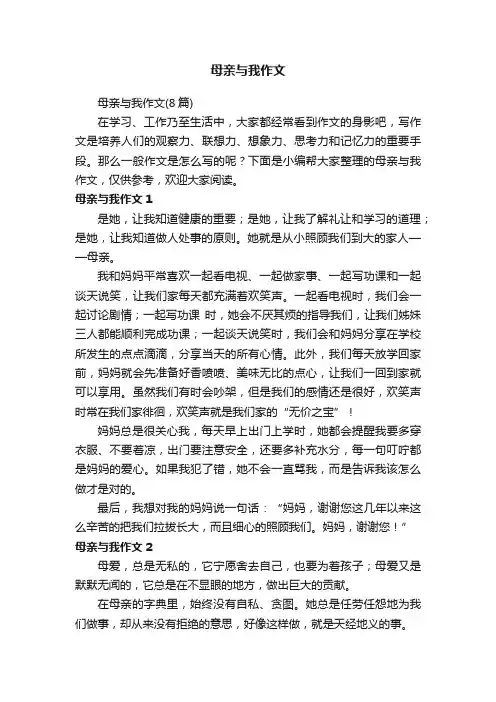 母亲与我作文

母亲与我作文(8篇)

在学习、工作乃至生活中，大家都经常看到作文的身影吧，写作文是培养人们的观察力、联想力、想象力、思考力和记忆力的重要手段。那么一般作文是怎么写的呢？下面是小编帮大家整理的母亲与我作文，仅供参考，欢迎大家阅读。

母亲与我作文 1

是她，让我知道健康的重要；是她，让我了解礼让和学习的道理；是她，让我知道做人处事的原则。她就是从小照顾我们到大的家人——母亲。

我和妈妈平常喜欢一起看电视、一起做家事、一起写功课和一起谈天说笑，让我们家每天都充满着欢笑声。一起看电视时，我们会一起讨论剧情；一起写功课 时，她会不厌其烦的指导我们，让我们姊妹三人都能顺利完成功课；一起谈天说笑时，我们会和妈妈分享在学校所发生的点点滴滴，分享当天的所有心情。此外，我们每天放学回家前，妈妈就会先准备好香喷喷、美味无比的点心，让我们一回到家就可以享用。虽然我们有时会吵架，但是我们的感情还是很好，欢笑声时常在我们家徘徊，欢笑声就是我们家的“无价之宝”！

妈妈总是很关心我，每天早上出门上学时，她都会提醒我要多穿衣服、不要着凉，出门要注意安全，还要多补充水分，每一句叮咛都是妈妈的爱心。如果我犯了错，她不会一直骂我，而是告诉我该怎么做才是对的。

最后，我想对我的妈妈说一句话：“妈妈，谢谢您这几年以来这么辛苦的把我们拉拔长大，而且细心的照顾我们。妈妈，谢谢您！”

母亲与我作文 2

母爱，总是无私的，它宁愿舍去自己，也要为着孩子；母爱又是默默无闻的，它总是在不显眼的地方，做出巨大的贡献。

在母亲的字典里，始终没有自私、贪图。她总是任劳任怨地为我们做事，却从来没有拒绝的意思，好像这样做，就是天经地义的事。